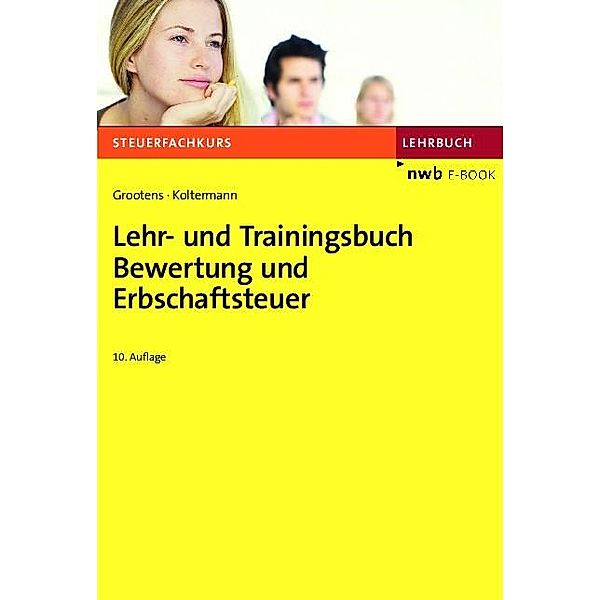 STEUERFACHKURS

LEHRBUCH

nwb E-BOOK

Grootens · Koltermann

Lehr- und Trainingsbuch Bewertung und Erbschaftsteuer

10. Auflage